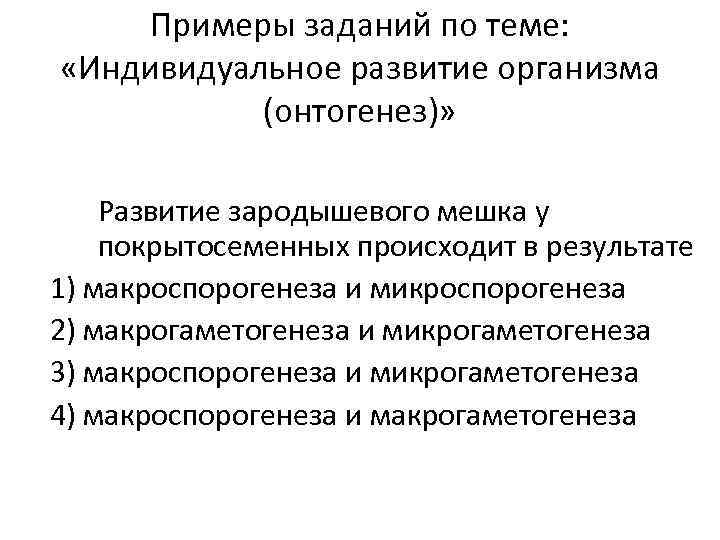 Примеры заданий по теме: «Индивидуальное развитие организма (онтогенез)»

Развитие зародышевого мешка у покрытосеменных происходит в результате

1) макроспорогенеза и микроспорогенеза
2) макрогаметогенеза и микрогаметогенеза
3) макроспорогенеза и микрогаметогенеза
4) макроспорогенеза и макрогаметогенеза